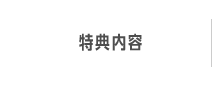 特典内容